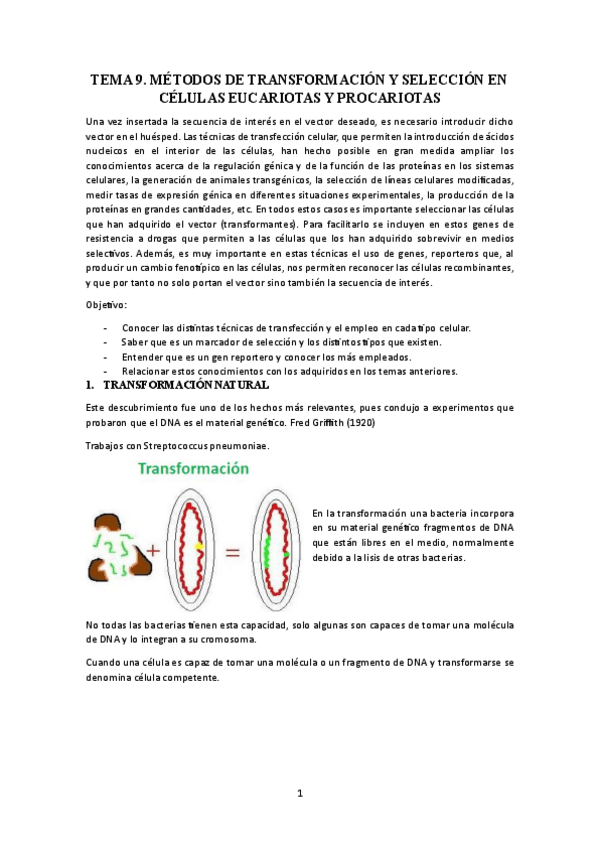 TEMA 9. MÉTODOS DE TRANSFORMACIÓN Y SELECCIÓN EN CÉLULAS EUCARIOTAS Y PROCARIOTAS

Una vez insertada la secuencia de interés en el vector deseado, es necesario introducir dicho vector en el huésped. Las técnicas de transfección celular, que permiten la introducción de ácidos nucleicos en el interior de las células, han hecho posible en gran medida ampliar los conocimientos acerca de la regulación génica y de la función de las proteínas en los sistemas celulares, la generación de animales transgénicos, la selección de líneas celulares modificadas, medir tasas de expresión génica en diferentes situaciones experimentales, la producción de la proteínas en grandes cantidades, etc. En todos estos casos es importante seleccionar las células que han adquirido el vector (transformantes). Para facilitarlo se incluyen en estos genes de resistencia a drogas que permiten a las células que los han adquirido sobrevivir en medios selectivos. Además, es muy importante en estas técnicas el uso de genes, reporteros que, al producir un cambio fenotípico en las células, nos permiten reconocer las células recombinantes, y que por tanto no solo portan el vector sino también la secuencia de interés.

Objetivo:

- Conocer las distintas técnicas de transfección y el empleo en cada tipo celular.
- Saber que es un marcador de selección y los distintos tipos que existen.
- Entender que es un gen reportero y conocer los más empleados.
- Relacionar estos conocimientos con los adquiridos en los temas anteriores.

1. TRANSFORMACIÓN NATURAL

Este descubrimiento fue uno de los hechos más relevantes, pues condujo a experimentos que probaron que el DNA es el material genético. Fred Griffith (1920)

Trabajos con Streptococcus pneumoniae.

Transformación

+ =

En la transformación una bacteria incorpora en su material genético fragmentos de DNA que están libres en el medio, normalmente debido a la lisis de otras bacterias.

No todas las bacterias tienen esta capacidad, solo algunas son capaces de tomar una molécula de DNA y lo integran a su cromosoma.

Cuando una célula es capaz de tomar una molécula o un fragmento de DNA y transformarse se denomina célula competente.

1